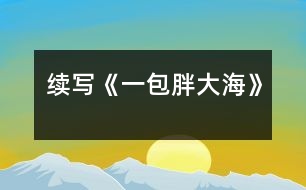 续写《一包胖大海》